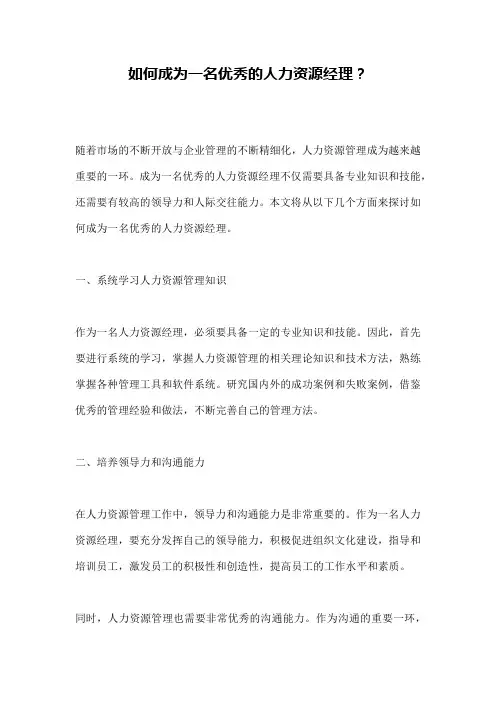 如何成为一名优秀的人力资源经理？

随着市场的不断开放与企业管理的不断精细化，人力资源管理成为越来越重要的一环。成为一名优秀的人力资源经理不仅需要具备专业知识和技能，还需要有较高的领导力和人际交往能力。本文将从以下几个方面来探讨如何成为一名优秀的人力资源经理。

一、系统学习人力资源管理知识

作为一名人力资源经理，必须要具备一定的专业知识和技能。因此，首先要进行系统的学习，掌握人力资源管理的相关理论知识和技术方法，熟练掌握各种管理工具和软件系统。研究国内外的成功案例和失败案例，借鉴优秀的管理经验和做法，不断完善自己的管理方法。

二、培养领导力和沟通能力

在人力资源管理工作中，领导力和沟通能力是非常重要的。作为一名人力资源经理，要充分发挥自己的领导能力，积极促进组织文化建设，指导和培训员工，激发员工的积极性和创造性，提高员工的工作水平和素质。

同时，人力资源管理也需要非常优秀的沟通能力。作为沟通的重要一环，